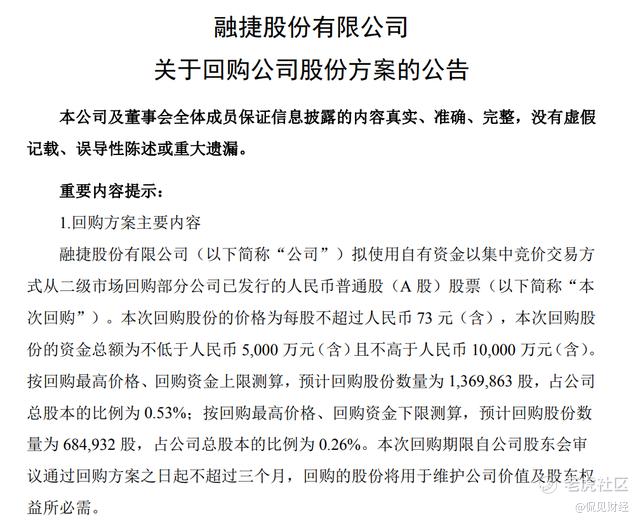 融捷股份有限公司

关于回购公司股份方案的公告

本公司及董事会全体成员保证信息披露的内容真实、准确、完整，没有虚假记载、误导性陈述或重大遗漏。

重要内容提示：

1.回购方案主要内容

融捷股份有限公司（以下简称“公司”）拟使用自有资金以集中竞价交易方式从二级市场回购部分公司已发行的人民币普通股（A 股）股票（以下简称“本次回购”）。本次回购股份的价格为每股不超过人民币 73 元（含），本次回购股份的资金总额为不低于人民币 5,000 万元（含）且不高于人民币 10,000 万元（含）。按回购最高价格、回购资金上限测算，预计回购股份数量为 1,369,863 股，占公司总股本的比例为 0.53%；按回购最高价格、回购资金下限测算，预计回购股份数量为 684,932 股，占公司总股本的比例为 0.26%。本次回购期限自公司股东会审议通过回购方案之日起不超过三个月，回购的股份将用于维护公司价值及股东权益所必需。

老虎社区
@侃见财经